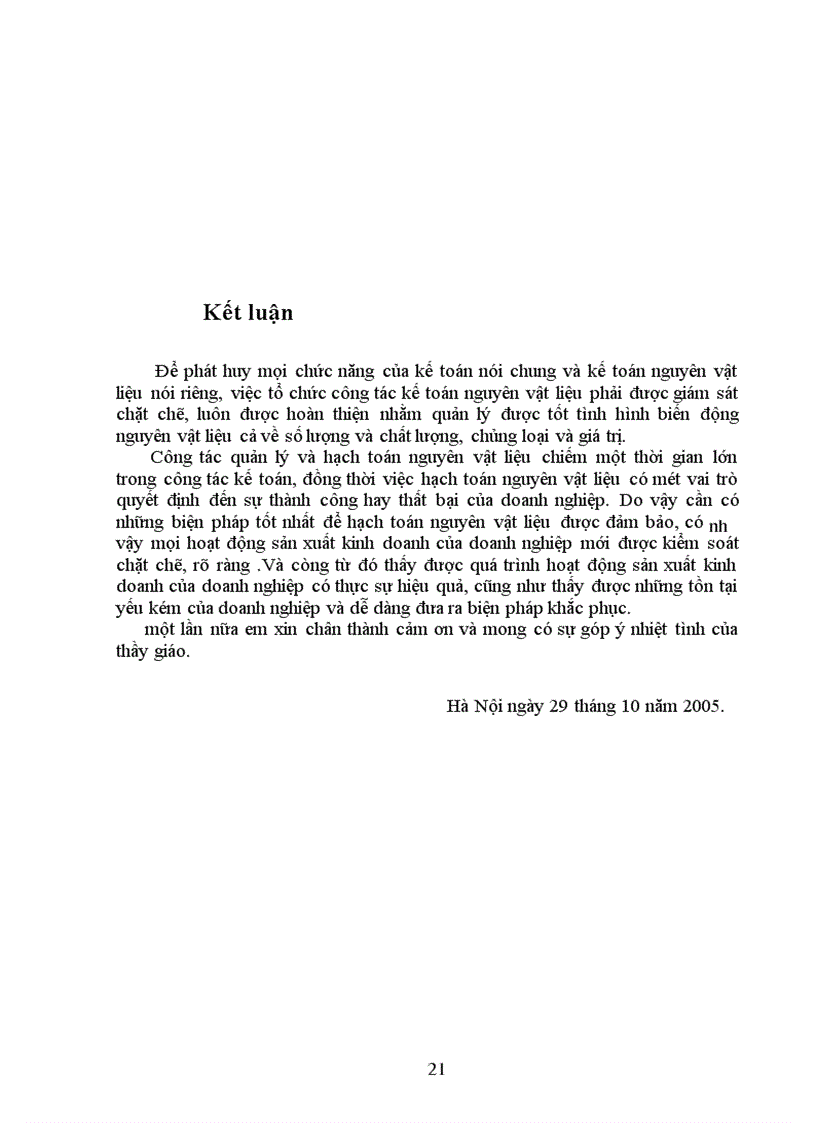 Kết luận

Để phát huy mọi chức năng của kế toán nói chung và kế toán nguyên vật liệu nói riêng, việc tổ chức công tác kế toán nguyên vật liệu phải được giám sát chặt chẽ, luôn được hoàn thiện nhằm quản lý được tốt tình hình biến động nguyên vật liệu cả về số lượng và chất lượng, chủng loại và giá trị.

Công tác quản lý và hạch toán nguyên vật liệu chiếm một thời gian lớn trong công tác kế toán, đồng thời việc hạch toán nguyên vật liệu có mét vai trò quyết định đến sự thành công hay thất bại của doanh nghiệp. Do vậy cần có những biện pháp tốt nhất để hạch toán nguyên vật liệu được đảm bảo, có nh vậy mọi hoạt động sản xuất kinh doanh của doanh nghiệp mới được kiểm soát chặt chẽ, rõ ràng .Và còng từ đó thấy được quá trình hoạt động sản xuất kinh doanh của doanh nghiệp có thực sự hiệu quả, cũng như thấy được những tồn tại yếu kém của doanh nghiệp và dễ dàng đưa ra biện pháp khắc phục.

một lần nữa em xin chân thành cảm ơn và mong có sự góp ý nhiệt tình của thầy giáo.

Hà Nội ngày 29 tháng 10 năm 2005.

21